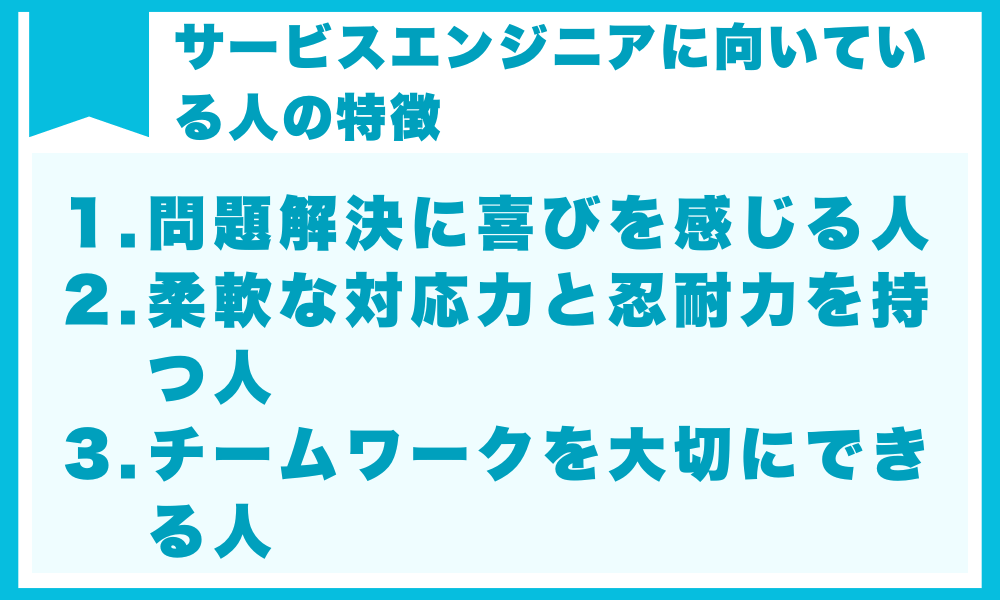 サービスエンジニアに向いている人の特徴

1. 問題解決に喜びを感じる人
2. 柔軟な対応力と忍耐力を持つ人
3. チームワークを大切にできる人